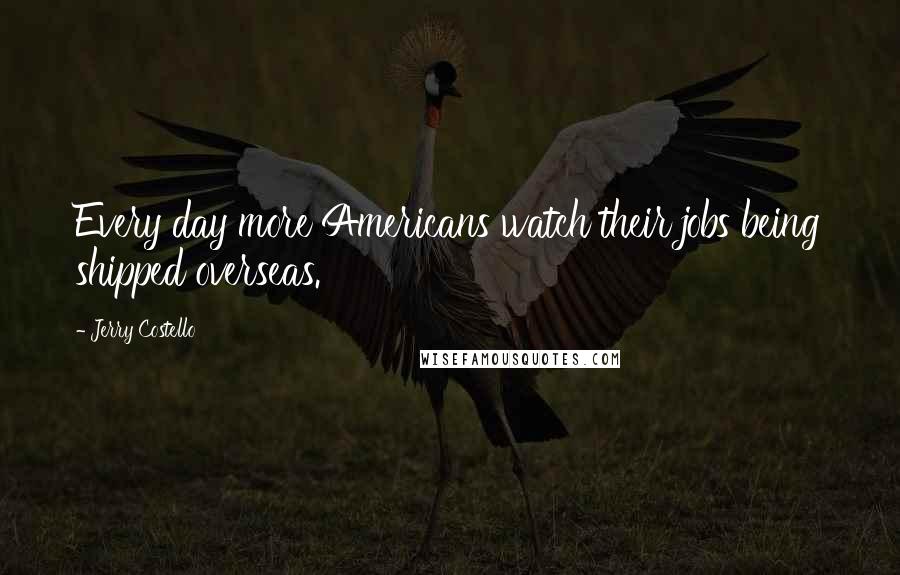 Every day more Americans watch their jobs being shipped overseas.

- Jerry Costello

WISEFAMOUSQUOTES.COM